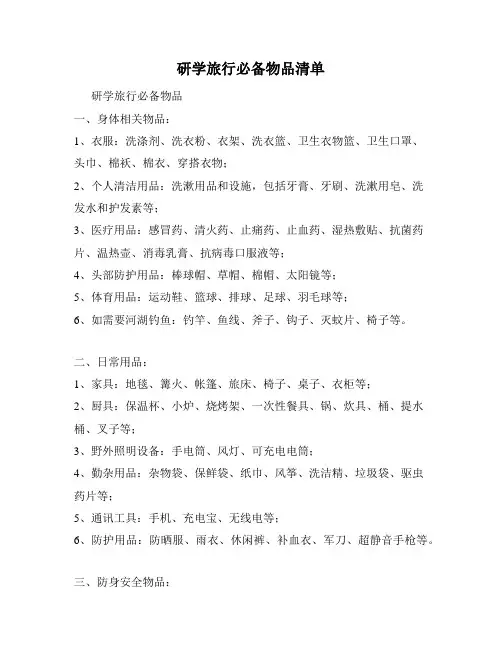 研学旅行必备物品清单

研学旅行必备物品

一、身体相关物品：

1、衣服：洗涤剂、洗衣粉、衣架、洗衣篮、卫生衣物篮、卫生口罩、头巾、棉袄、棉衣、穿搭衣物；

2、个人清洁用品：洗漱用品和设施，包括牙膏、牙刷、洗漱用皂、洗发水和护发素等；

3、医疗用品：感冒药、清火药、止痛药、止血药、湿热敷贴、抗菌药片、温热壶、消毒乳膏、抗病毒口服液等；

4、头部防护用品：棒球帽、草帽、棉帽、太阳镜等；

5、体育用品：运动鞋、篮球、排球、足球、羽毛球等；

6、如需要河湖钓鱼：钓竿、鱼线、斧子、钩子、灭蚊片、椅子等。

二、日常用品：

1、家具：地毯、篝火、帐篷、旅床、椅子、桌子、衣柜等；

2、厨具：保温杯、小炉、烧烤架、一次性餐具、锅、炊具、桶、提水桶、叉子等；

3、野外照明设备：手电筒、风灯、可充电电筒；

4、勤杂用品：杂物袋、保鲜袋、纸巾、风筝、洗洁精、垃圾袋、驱虫药片等；

5、通讯工具：手机、充电宝、无线电等；

6、防护用品：防晒服、雨衣、休闲裤、补血衣、军刀、超静音手枪等。

三、防身安全物品：